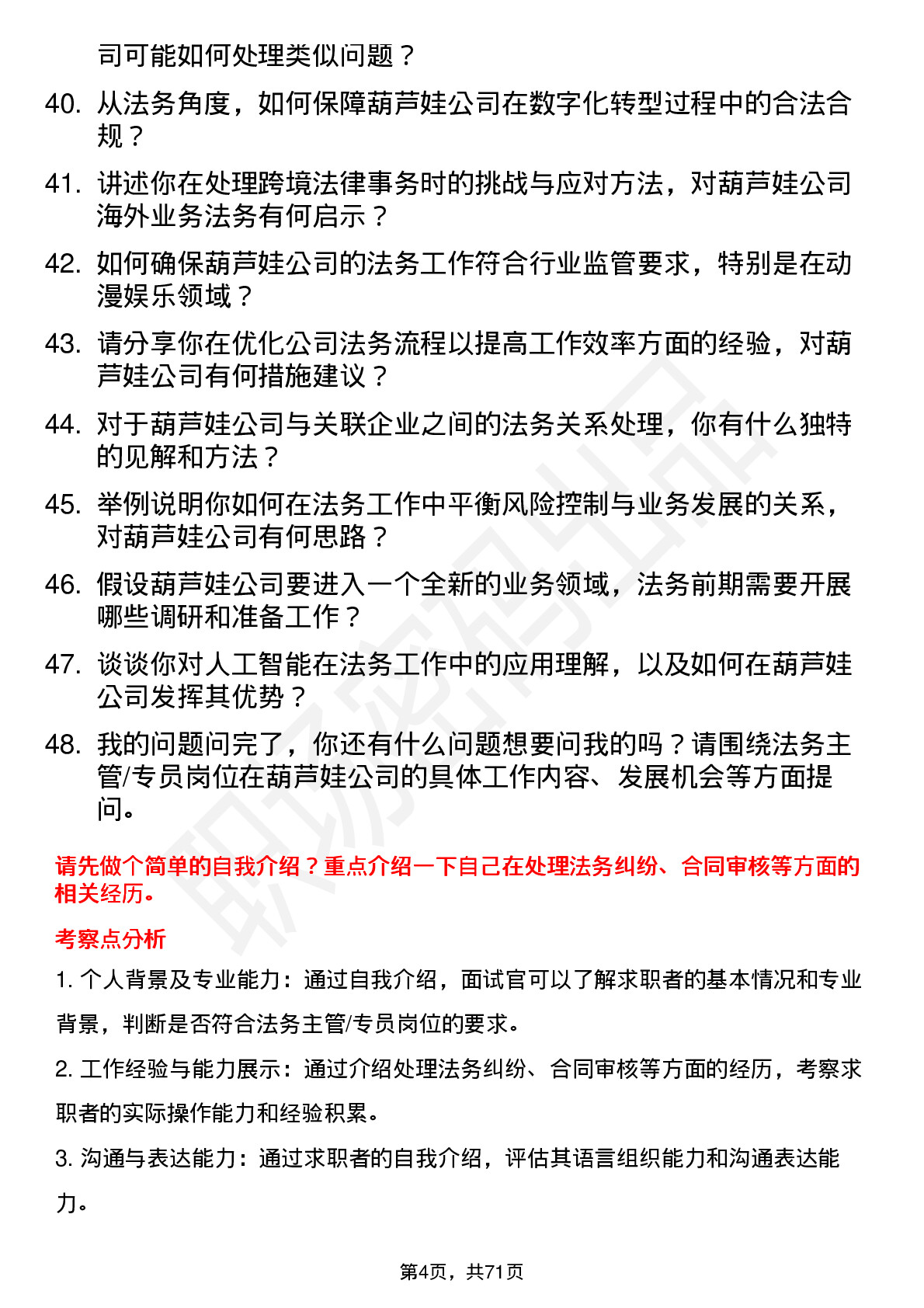 司可能如何处理类似问题？

40. 从法务角度，如何保障葫芦娃公司在数字化转型过程中的合法合规？

41. 讲述你在处理跨境法律事务时的挑战与应对方法，对葫芦娃公司海外业务法务有何启示？

42. 如何确保葫芦娃公司的法务工作符合行业监管要求，特别是在动漫娱乐领域？

43. 请分享你在优化公司法务流程以提高工作效率方面的经验，对葫芦娃公司有何措施建议？

44. 对于葫芦娃公司与关联企业之间的法务关系处理，你有什么独特的见解和方法？

45. 举例说明你如何在法务工作中平衡风险控制与业务发展的关系，对葫芦娃公司有何思路？

46. 假设葫芦娃公司要进入一个全新的业务领域，法务前期需要开展哪些调研和准备工作？

47. 谈谈你对人工智能在法务工作中的应用理解，以及如何在葫芦娃公司发挥其优势？

48. 我的问题问完了，你还有什么问题想要问我的吗？请围绕法务主管/专员岗位在葫芦娃公司的具体工作内容、发展机会等方面提问。

请先做个简单的自我介绍？重点介绍一下自己在处理法务纠纷、合同审核等方面的相关经历。

考察点分析

1. 个人背景及专业能力：通过自我介绍，面试官可以了解求职者的基本情况和专业背景，判断是否符合法务主管/专员岗位的要求。

2. 工作经验与能力展示：通过介绍处理法务纠纷、合同审核等方面的经历，考察求职者的实际操作能力和经验积累。

3. 沟通与表达能力：通过求职者的自我介绍，评估其语言组织能力和沟通表达能力。

第4页，共71页